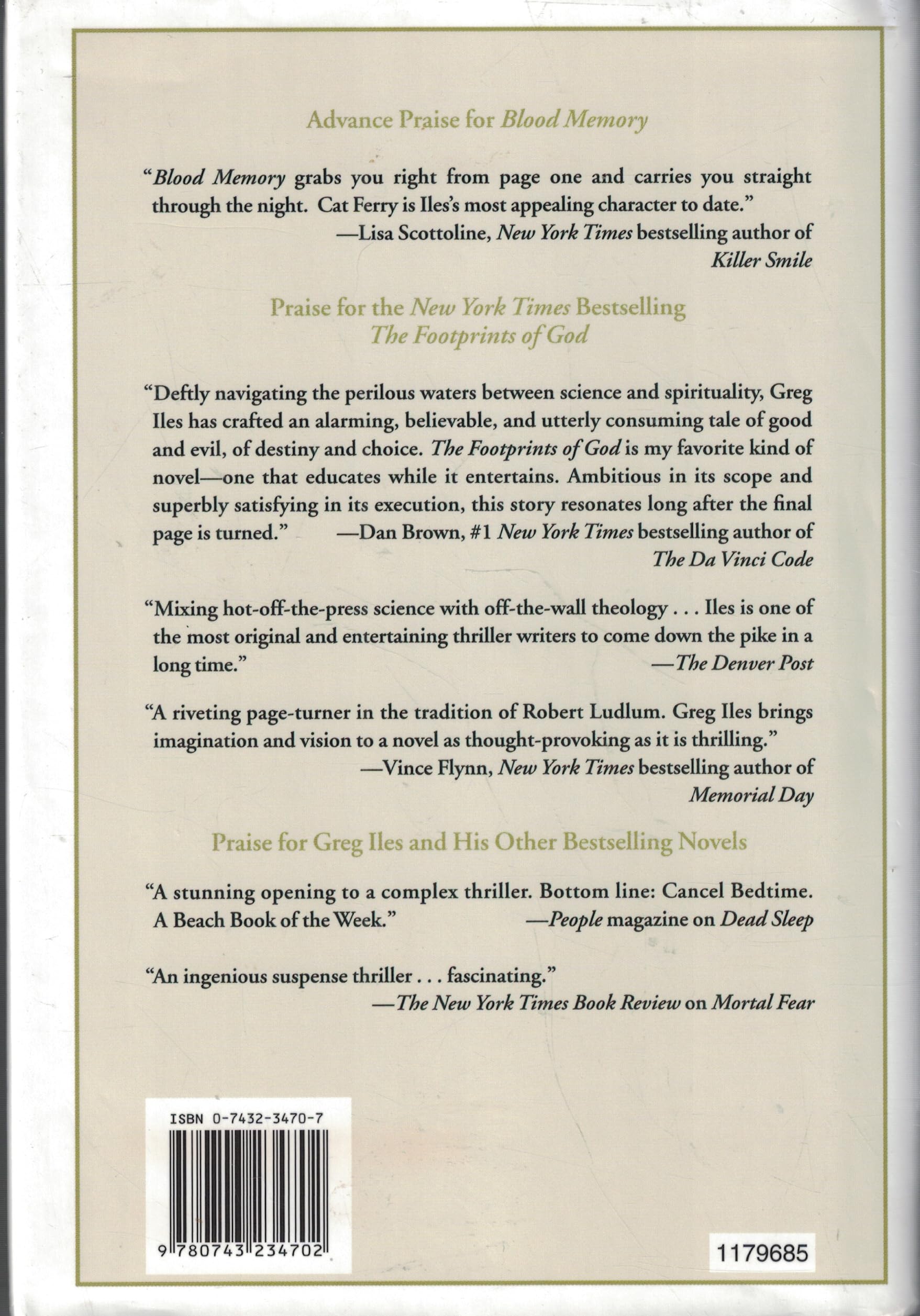 Advance Praise for Blood Memory

"Blood Memory grabs you right from page one and carries you straight through the night. Cat Ferry is Iles's most appealing character to date."
—Lisa Scottoline, New York Times bestselling author of Killer Smile

Praise for the New York Times Bestselling The Footprints of God

"Deftly navigating the perilous waters between science and spirituality, Greg Iles has crafted an alarming, believable, and utterly consuming tale of good and evil, of destiny and choice. The Footprints of God is my favorite kind of novel—one that educates while it entertains. Ambitious in its scope and superbly satisfying in its execution, this story resonates long after the final page is turned."
—Dan Brown, #1 New York Times bestselling author of The Da Vinci Code

"Mixing hot-off-the-press science with off-the-wall theology . . . Iles is one of the most original and entertaining thriller writers to come down the pike in a long time."
—The Denver Post

"A riveting page-turner in the tradition of Robert Ludlum. Greg Iles brings imagination and vision to a novel as thought-provoking as it is thrilling."
—Vince Flynn, New York Times bestselling author of Memorial Day

Praise for Greg Iles and His Other Bestselling Novels

"A stunning opening to a complex thriller. Bottom line: Cancel Bedtime. A Beach Book of the Week."
—People magazine on Dead Sleep

"An ingenious suspense thriller . . . fascinating."
—The New York Times Book Review on Mortal Fear

ISBN 0-7432-3470-7

9 780743 234702

1179685